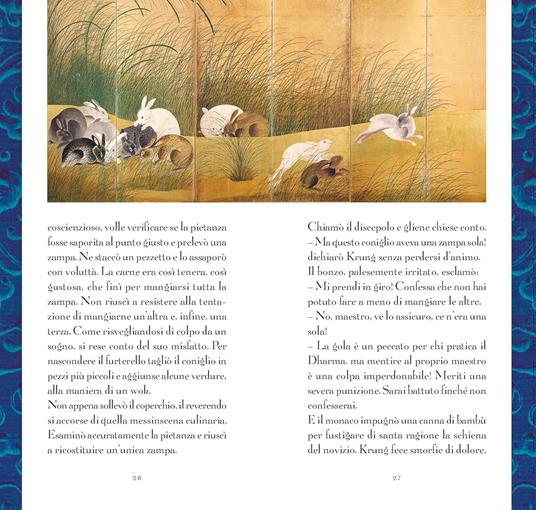 coscienzioso, volle verificare se la pietanza fosse saporita al punto giusto e prelevò una zampa. Ne staccò un pezzetto e lo assaporò con voluttà. La carne era così tenera, così gustosa, che finì per mangiarsi tutta la zampa. Non riuscì a resistere alla tentazione di mangiarne un'altra e, infine, una terza. Come risvegliandosi di colpo da un sogno, si rese conto del suo misfatto. Per nascondere il furterello tagliò il coniglio in pezzi più piccoli e aggiunse alcune verdure, alla maniera di un wok.
Non appena sollevò il coperchio, il reverendo si accorse di quella messinscena culinaria. Esaminò accuratamente la pietanza e riuscì a ricostituire un'unica zampa.

26

Chiamò il discepolo e gliene chiese conto.
– Ma questo coniglio aveva una zampa sola! dichiarò Krung senza perdersi d'animo.
Il bonzo, palesemente irritato, esclamò:
– Mi prendi in giro! Confessa che non hai potuto fare a meno di mangiare le altre.
– No, maestro, ve lo assicuro, ce n'era una sola!
– La gola è un peccato per chi pratica il Dharma, ma mentire al proprio maestro è una colpa imperdonabile! Meriti una severa punizione. Sarai battuto finché non confesserai.
E il monaco impugnò una canna di bambù per fustigare di santa ragione la schiena del novizio. Krung fece smorfie di dolore,

27